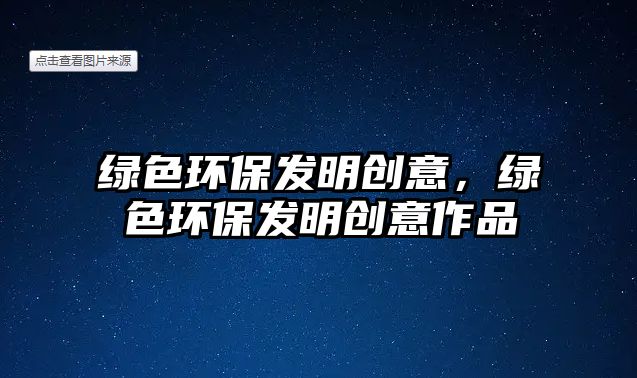 点击查看图片来源

绿色环保发明创意，绿色环保发明创意作品